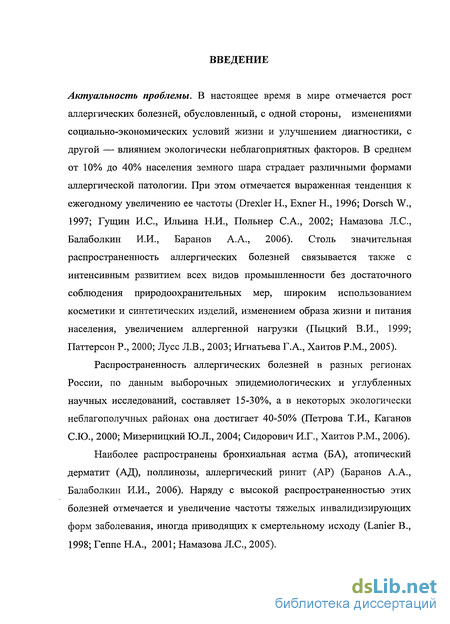 ВВЕДЕНИЕ

Актуальность проблемы. В настоящее время в мире отмечается рост аллергических болезней, обусловленный, с одной стороны, изменениями социально-экономических условий жизни и улучшением диагностики, с другой — влиянием экологически неблагоприятных факторов. В среднем от 10% до 40% населения земного шара страдает различными формами аллергической патологии. При этом отмечается выраженная тенденция к ежегодному увеличению ее частоты (Drexler H., Exner H., 1996; Dorsch W., 1997; Гущин И.С., Ильина Н.И., Польнер С.А., 2002; Намазова Л.С., Балаболкин И.И., Баранов А.А., 2006). Столь значительная распространенность аллергических болезней связывается также с интенсивным развитием всех видов промышленности без достаточного соблюдения природоохранительных мер, широким использованием косметики и синтетических изделий, изменением образа жизни и питания населения, увеличением аллергенной нагрузки (Пыцкий В.И., 1999; Паттерсон Р., 2000; Лусс Л.В., 2003; Игнатьева Г.А., Хаитов Р.М., 2005).

Распространенность аллергических болезней в разных регионах России, по данным выборочных эпидемиологических и углубленных научных исследований, составляет 15-30%, а в некоторых экологически неблагополучных районах она достигает 40-50% (Петрова Т.И., Каганов С.Ю., 2000; Мизерницкий Ю.Л., 2004; Сидорович И.Г., Хаитов Р.М., 2006).

Наиболее распространены бронхиальная астма (БА), атопический дерматит (АД), поллинозы, аллергический ринит (АР) (Баранов А.А., Балаболкин И.И., 2006). Наряду с высокой распространенностью этих болезней отмечается и увеличение частоты тяжелых инвалидизирующих форм заболевания, иногда приводящих к смертельному исходу (Lanier B., 1998; Геппе Н.А., 2001; Намазова Л.С., 2005).

dsLib.net
библиотека диссертаций